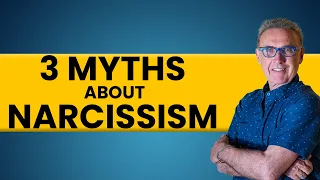 3 MYTHS
ABOUT
NARCISSISM